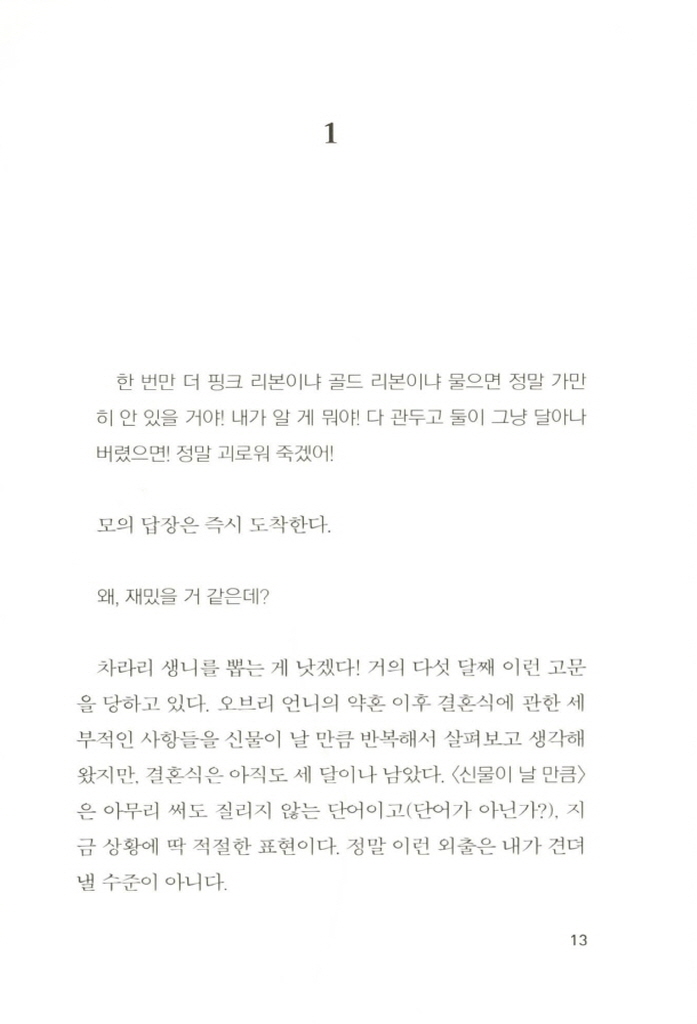 1

한 번만 더 핑크 리본이냐 골드 리본이냐 물으면 정말 가만히 안 있을 거야! 내가 알 게 뭐야! 다 관두고 둘이 그냥 달아나 버렸으면! 정말 괴로워 죽겠어!

모의 답장은 즉시 도착한다.

왜, 재밌을 거 같은데?

차라리 생니를 뽑는 게 낫겠다! 거의 다섯 달째 이런 고문을 당하고 있다. 오브리 언니의 약혼 이후 결혼식에 관한 세부적인 사항들을 신물이 날 만큼 반복해서 살펴보고 생각해 왔지만, 결혼식은 아직도 세 달이나 남았다. 〈신물이 날 만큼〉은 아무리 써도 질리지 않는 단어이고(단어가 아닌가?), 지금 상황에 딱 적절한 표현이다. 정말 이런 외출은 내가 견뎌 낼 수준이 아니다.

13